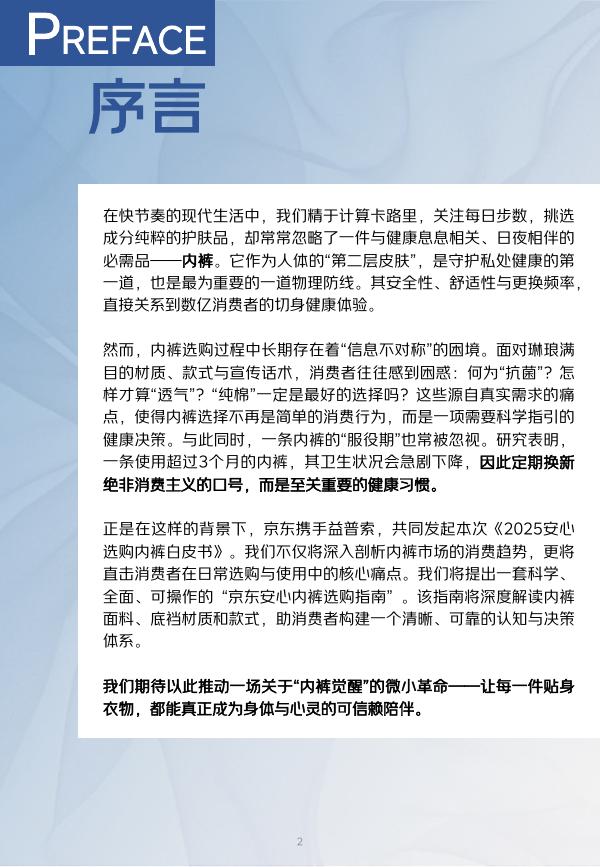 PREFACE

序言

在快节奏的现代生活中，我们精于计算卡路里，关注每日步数，挑选成分纯粹的护肤品，却常常忽略了一件与健康息息相关、日夜相伴的必需品——内裤。它作为人体的“第二层皮肤”，是守护私处健康的第一道，也是最为重要的一道物理防线。其安全性、舒适性与更换频率，直接关系到数亿消费者的切身健康体验。

然而，内裤选购过程中长期存在着“信息不对称”的困境。面对琳琅满目的材质、款式与宣传话术，消费者往往感到困惑：何为“抗菌”？怎样才算“透气”？“纯棉”一定是最好的选择吗？这些源自真实需求的痛点，使得内裤选择不再是简单的消费行为，而是一项需要科学指引的健康决策。与此同时，一条内裤的“服役期”也常被忽视。研究表明，一条使用超过3个月的内裤，其卫生状况会急剧下降，因此定期换新绝非消费主义的口号，而是至关重要的健康习惯。

正是在这样的背景下，京东携手益普索，共同发起本次《2025安心选购内裤白皮书》。我们不仅将深入剖析内裤市场的消费趋势，更将直击消费者在日常选购与使用中的核心痛点。我们将提出一套科学、全面、可操作的“京东安心内裤选购指南”。该指南将深度解读内裤面料、底裆材质和款式，助消费者构建一个清晰、可靠的认知与决策体系。

我们期待以此推动一场关于“内裤觉醒”的微小革命——让每一件贴身衣物，都能真正成为身体与心灵的可信赖陪伴。

2